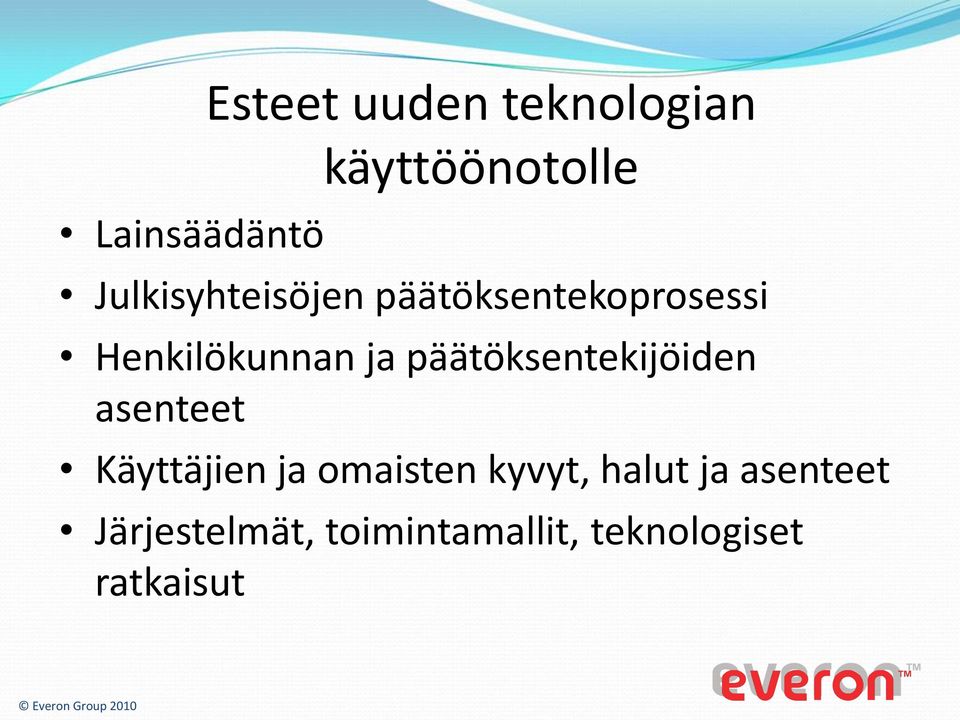 Esteet uuden teknologian käyttöönotolle

• Lainsäädäntö
• Julkisyhteisöjen päätöksentekoprosessi
• Henkilökunnan ja päätöksentekijöiden asenteet
• Käyttäjien ja omaisten kyvyt, halut ja asenteet
• Järjestelmät, toimintamallit, teknologiset ratkaisut

© Everon Group 2010

everon™